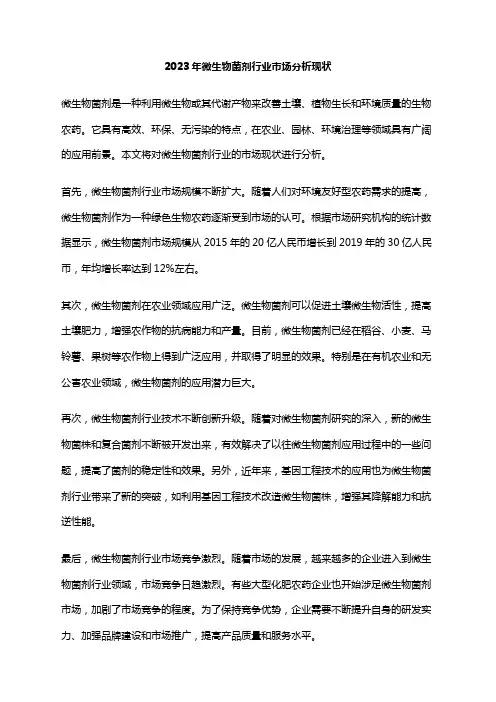 2023年微生物菌剂行业市场分析现状

微生物菌剂是一种利用微生物或其代谢产物来改善土壤、植物生长和环境质量的生物农药。它具有高效、环保、无污染的特点，在农业、园林、环境治理等领域具有广阔的应用前景。本文将对微生物菌剂行业的市场现状进行分析。

首先，微生物菌剂行业市场规模不断扩大。随着人们对环境友好型农药需求的提高，微生物菌剂作为一种绿色生物农药逐渐受到市场的认可。根据市场研究机构的统计数据显示，微生物菌剂市场规模从 2015 年的 20 亿人民币增长到 2019 年的 30 亿人民币，年均增长率达到 12%左右。

其次，微生物菌剂在农业领域应用广泛。微生物菌剂可以促进土壤微生物活性，提高土壤肥力，增强农作物的抗病能力和产量。目前，微生物菌剂已经在稻谷、小麦、马铃薯、果树等农作物上得到广泛应用，并取得了明显的效果。特别是在有机农业和无公害农业领域，微生物菌剂的应用潜力巨大。

再次，微生物菌剂行业技术不断创新升级。随着对微生物菌剂研究的深入，新的微生物菌株和复合菌剂不断被开发出来，有效解决了以往微生物菌剂应用过程中的一些问题，提高了菌剂的稳定性和效果。另外，近年来，基因工程技术的应用也为微生物菌剂行业带来了新的突破，如利用基因工程技术改造微生物菌株，增强其降解能力和抗逆性能。

最后，微生物菌剂行业市场竞争激烈。随着市场的发展，越来越多的企业进入到微生物菌剂行业领域，市场竞争日趋激烈。有些大型化肥农药企业也开始涉足微生物菌剂市场，加剧了市场竞争的程度。为了保持竞争优势，企业需要不断提升自身的研发实力、加强品牌建设和市场推广，提高产品质量和服务水平。